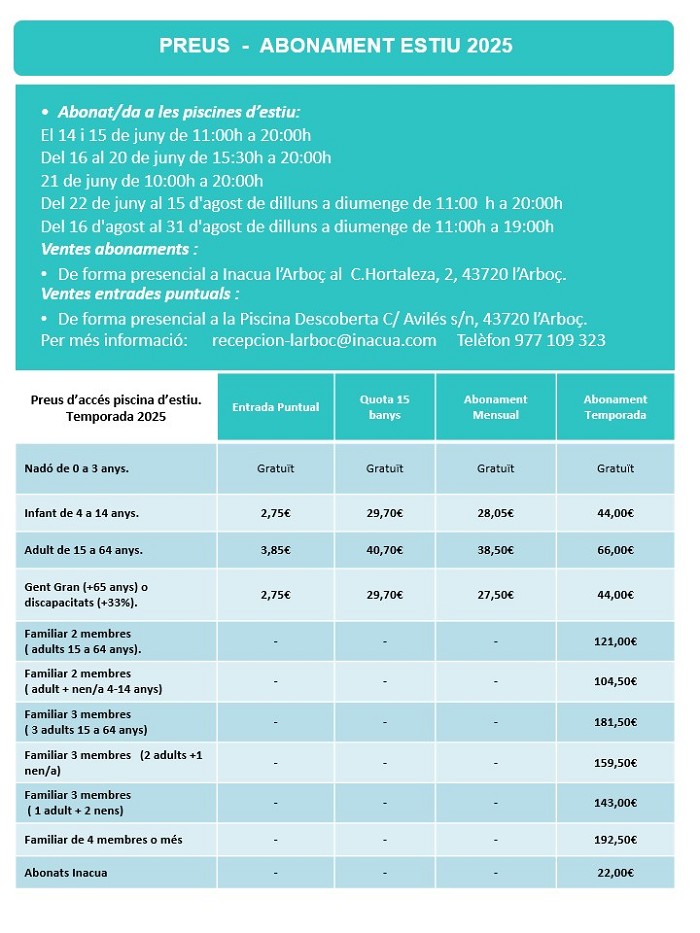 PREUS - ABONAMENT ESTIU 2025

• Abonat/da a les piscines d'estiu:
El 14 i 15 de juny de 11:00h a 20:00h
Del 16 al 20 de juny de 15:30h a 20:00h
21 de juny de 10:00h a 20:00h
Del 22 de juny al 15 d'agost de dilluns a diumenge de 11:00 h a 20:00h
Del 16 d'agost al 31 d'agost de dilluns a diumenge de 11:00h a 19:00h
Ventes abonaments :
• De forma presencial a Inacua l'Arboç al C.Hortaleza, 2, 43720 l'Arboç.
Ventes entrades puntuals :
• De forma presencial a la Piscina Descoberta C/ Avilés s/n, 43720 l'Arboç.
Per més informació: recepcion-larboc@inacua.com Telèfon 977 109 323

| Preus d'accés piscina d'estiu. Temporada 2025 | Entrada Puntual | Quota 15 banys | Abonament Mensual | Abonament Temporada |
|---|---|---|---|---|
| Nadó de 0 a 3 anys. | Gratuït | Gratuït | Gratuït | Gratuït |
| Infant de 4 a 14 anys. | 2,75€ | 29,70€ | 28,05€ | 44,00€ |
| Adult de 15 a 64 anys. | 3,85€ | 40,70€ | 38,50€ | 66,00€ |
| Gent Gran (+65 anys) o discapacitats (+33%). | 2,75€ | 29,70€ | 27,50€ | 44,00€ |
| Familiar 2 membres ( adults 15 a 64 anys). | - | - | - | 121,00€ |
| Familiar 2 membres ( adult + nen/a 4-14 anys) | - | - | - | 104,50€ |
| Familiar 3 membres ( 3 adults 15 a 64 anys) | - | - | - | 181,50€ |
| Familiar 3 membres (2 adults +1 nen/a) | - | - | - | 159,50€ |
| Familiar 3 membres ( 1 adult + 2 nens) | - | - | - | 143,00€ |
| Familiar de 4 membres o més | - | - | - | 192,50€ |
| Abonats Inacua | - | - | - | 22,00€ |